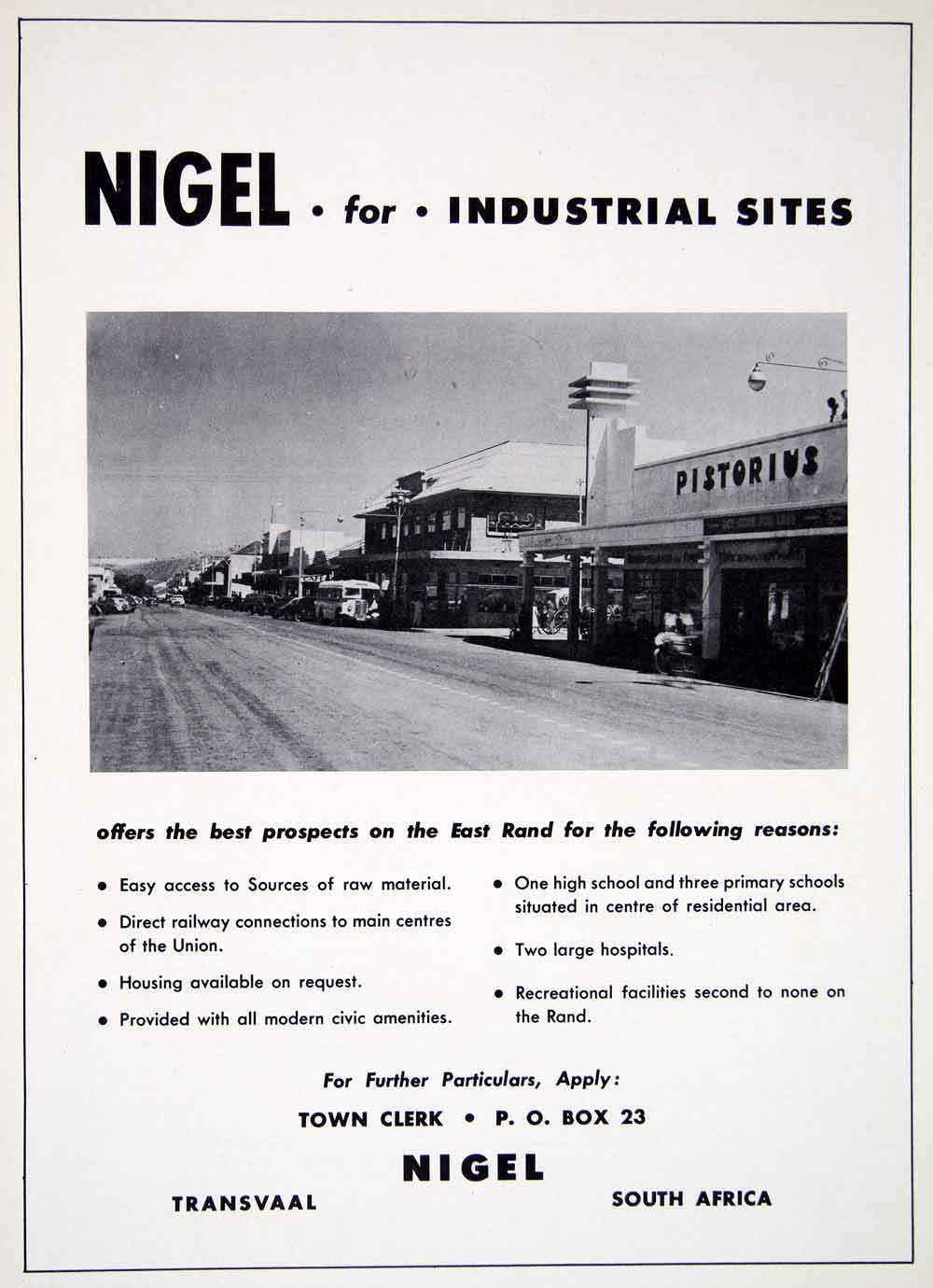 NIGEL • for • INDUSTRIAL SITES

PISTORIUS

CAFE

offers the best prospects on the East Rand for the following reasons:

• Easy access to Sources of raw material.

• Direct railway connections to main centres of the Union.

• Housing available on request.

• Provided with all modern civic amenities.

• One high school and three primary schools situated in centre of residential area.

• Two large hospitals.

• Recreational facilities second to none on the Rand.

For Further Particulars, Apply:

TOWN CLERK • P. O. BOX 23

NIGEL

TRANSVAAL

SOUTH AFRICA